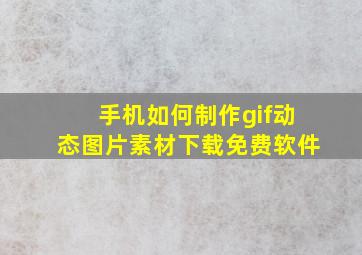 手机如何制作gif动态图片素材下载免费软件